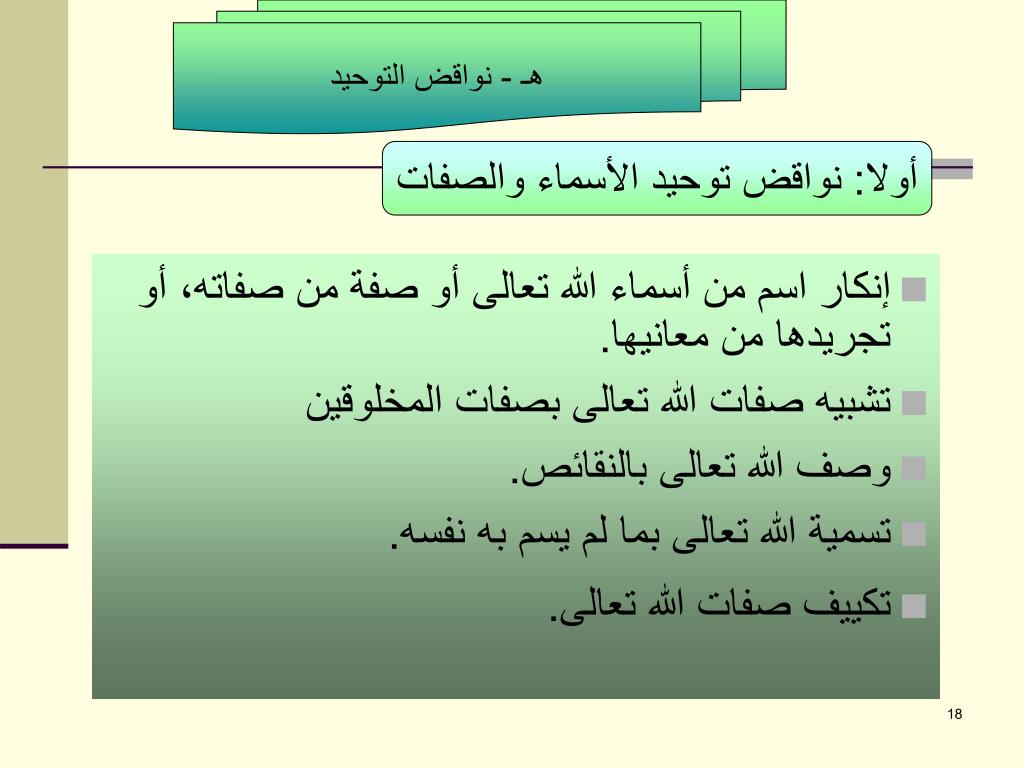 هـ - نواقض التوحيد

أولا: نواقض توحيد الأسماء والصفات

إنكار اسم من أسماء الله تعالى أو صفة من صفاته، أو تجريدها من معانيها.

تشبيه صفات الله تعالى بصفات المخلوقين

وصف الله تعالى بالنقائص.

تسمية الله تعالى بما لم يسم به نفسه.

تكييف صفات الله تعالى.

18